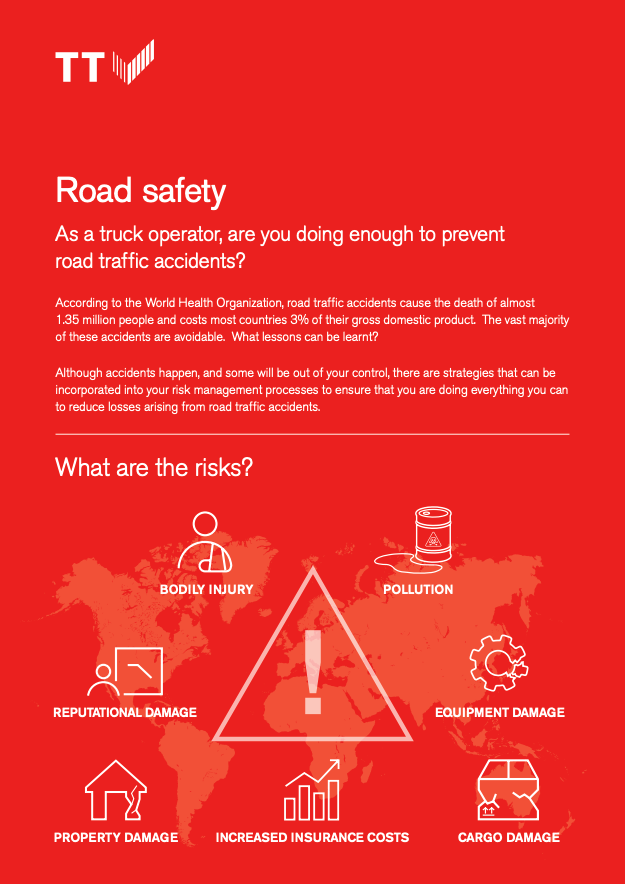 TT

Road safety

As a truck operator, are you doing enough to prevent road traffic accidents?

According to the World Health Organization, road traffic accidents cause the death of almost 1.35 million people and costs most countries 3% of their gross domestic product. The vast majority of these accidents are avoidable. What lessons can be learnt?

Although accidents happen, and some will be out of your control, there are strategies that can be incorporated into your risk management processes to ensure that you are doing everything you can to reduce losses arising from road traffic accidents.

What are the risks?

BODILY INJURY

POLLUTION

REPUTATIONAL DAMAGE

EQUIPMENT DAMAGE

PROPERTY DAMAGE

INCREASED INSURANCE COSTS

CARGO DAMAGE